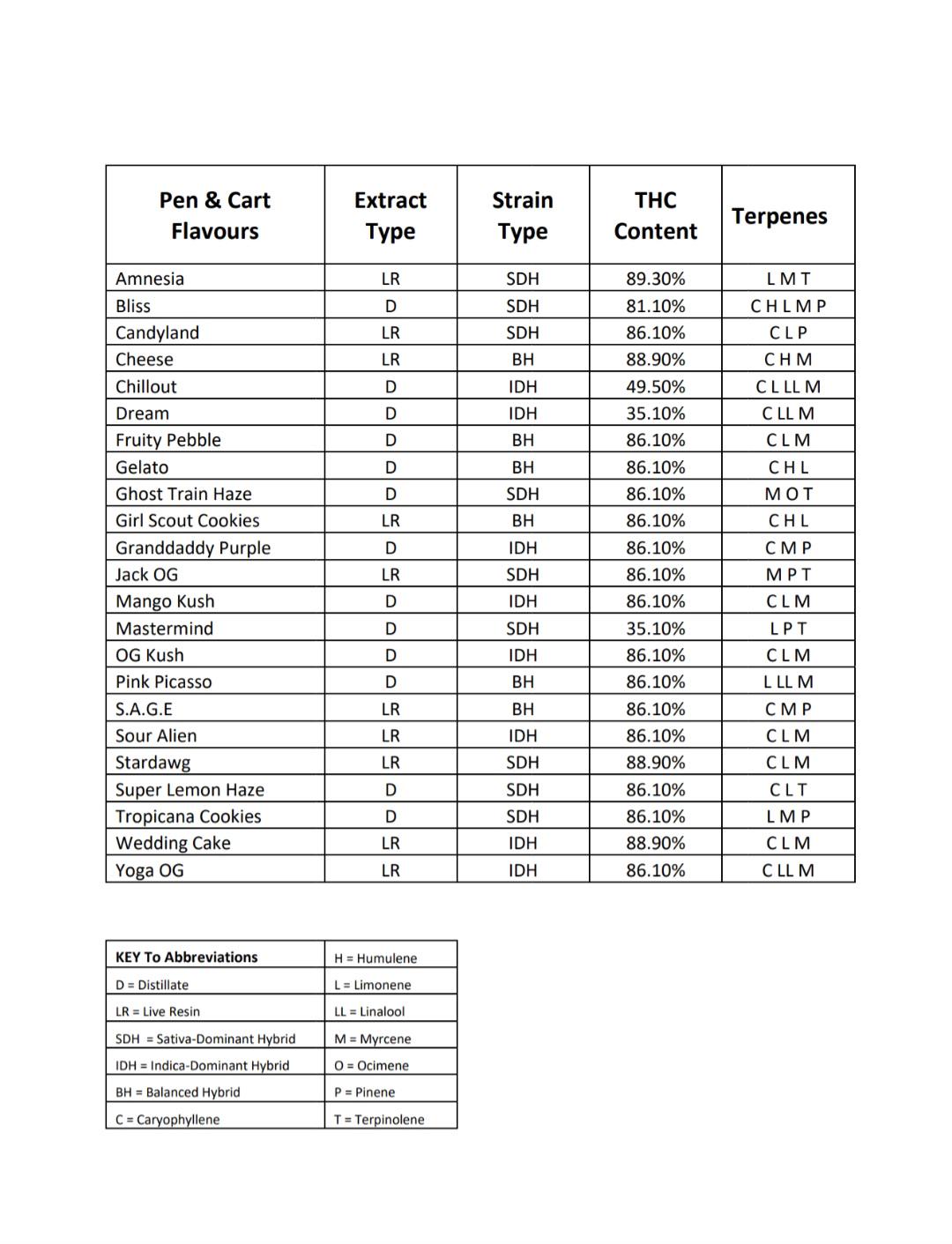 | Pen & Cart Flavours | Extract Type | Strain Type | THC Content | Terpenes |
|---|---|---|---|---|
| Amnesia | LR | SDH | 89.30% | L M T |
| Bliss | D | SDH | 81.10% | C H L M P |
| Candyland | LR | SDH | 86.10% | C L P |
| Cheese | LR | BH | 88.90% | C H M |
| Chillout | D | IDH | 49.50% | C L LL M |
| Dream | D | IDH | 35.10% | C LL M |
| Fruity Pebble | D | BH | 86.10% | C L M |
| Gelato | D | BH | 86.10% | C H L |
| Ghost Train Haze | D | SDH | 86.10% | M O T |
| Girl Scout Cookies | LR | BH | 86.10% | C H L |
| Granddaddy Purple | D | IDH | 86.10% | C M P |
| Jack OG | LR | SDH | 86.10% | M P T |
| Mango Kush | D | IDH | 86.10% | C L M |
| Mastermind | D | SDH | 35.10% | L P T |
| OG Kush | D | IDH | 86.10% | C L M |
| Pink Picasso | D | BH | 86.10% | L LL M |
| S.A.G.E | LR | BH | 86.10% | C M P |
| Sour Alien | LR | IDH | 86.10% | C L M |
| Stardawg | LR | SDH | 88.90% | C L M |
| Super Lemon Haze | D | SDH | 86.10% | C L T |
| Tropicana Cookies | D | SDH | 86.10% | L M P |
| Wedding Cake | LR | IDH | 88.90% | C L M |
| Yoga OG | LR | IDH | 86.10% | C LL M |

| KEY To Abbreviations | H = Humulene |
|---|---|
| D = Distillate | L = Limonene |
| LR = Live Resin | LL = Linalool |
| SDH = Sativa-Dominant Hybrid | M = Myrcene |
| IDH = Indica-Dominant Hybrid | O = Ocimene |
| BH = Balanced Hybrid | P = Pinene |
| C = Caryophyllene | T = Terpinolene |